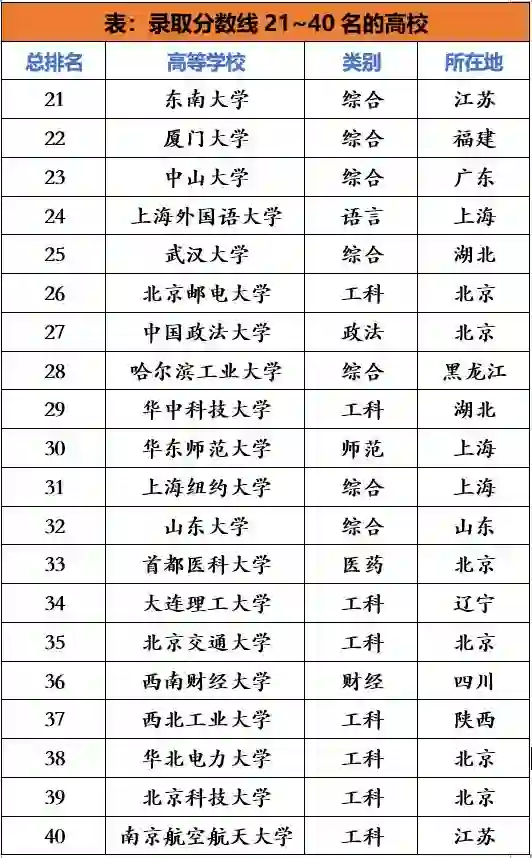 表：录取分数线21~40名的高校

| 总排名 | 高等学校 | 类别 | 所在地 |
|---|---|---|---|
| 21 | 东南大学 | 综合 | 江苏 |
| 22 | 厦门大学 | 综合 | 福建 |
| 23 | 中山大学 | 综合 | 广东 |
| 24 | 上海外国语大学 | 语言 | 上海 |
| 25 | 武汉大学 | 综合 | 湖北 |
| 26 | 北京邮电大学 | 工科 | 北京 |
| 27 | 中国政法大学 | 政法 | 北京 |
| 28 | 哈尔滨工业大学 | 综合 | 黑龙江 |
| 29 | 华中科技大学 | 工科 | 湖北 |
| 30 | 华东师范大学 | 师范 | 上海 |
| 31 | 上海纽约大学 | 综合 | 上海 |
| 32 | 山东大学 | 综合 | 山东 |
| 33 | 首都医科大学 | 医药 | 北京 |
| 34 | 大连理工大学 | 工科 | 辽宁 |
| 35 | 北京交通大学 | 工科 | 北京 |
| 36 | 西南财经大学 | 财经 | 四川 |
| 37 | 西北工业大学 | 工科 | 陕西 |
| 38 | 华北电力大学 | 工科 | 北京 |
| 39 | 北京科技大学 | 工科 | 北京 |
| 40 | 南京航空航天大学 | 工科 | 江苏 |